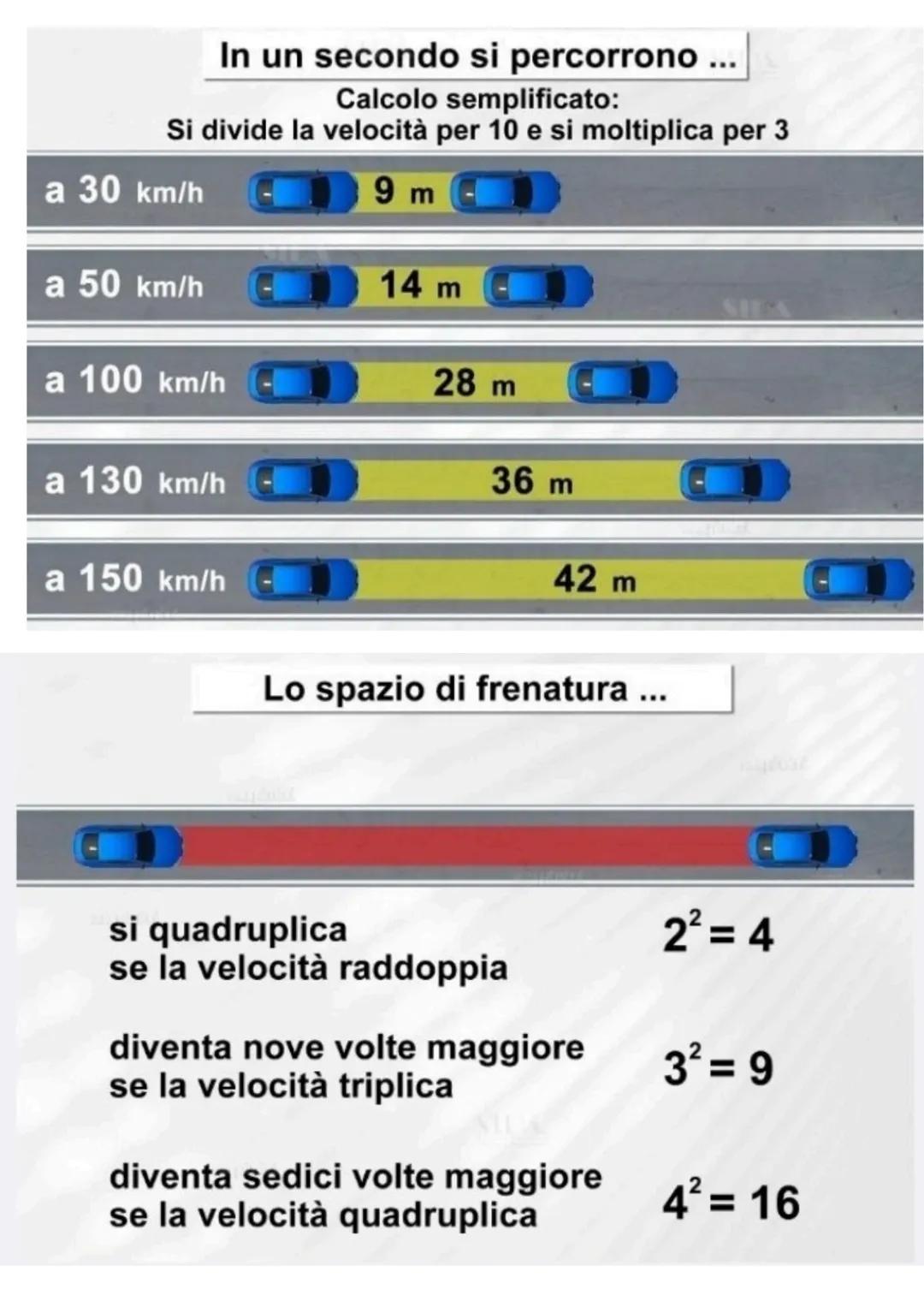 In un secondo si percorrono ...

Calcolo semplificato:
Si divide la velocità per 10 e si moltiplica per 3

a 30 km/h 9 m

a 50 km/h 14 m

a 100 km/h 28 m

a 130 km/h 36 m

a 150 km/h 42 m

Lo spazio di frenatura ...

si quadruplica se la velocità raddoppia $2^2 = 4$

diventa nove volte maggiore se la velocità triplica $3^2 = 9$

diventa sedici volte maggiore se la velocità quadruplica $4^2 = 16$